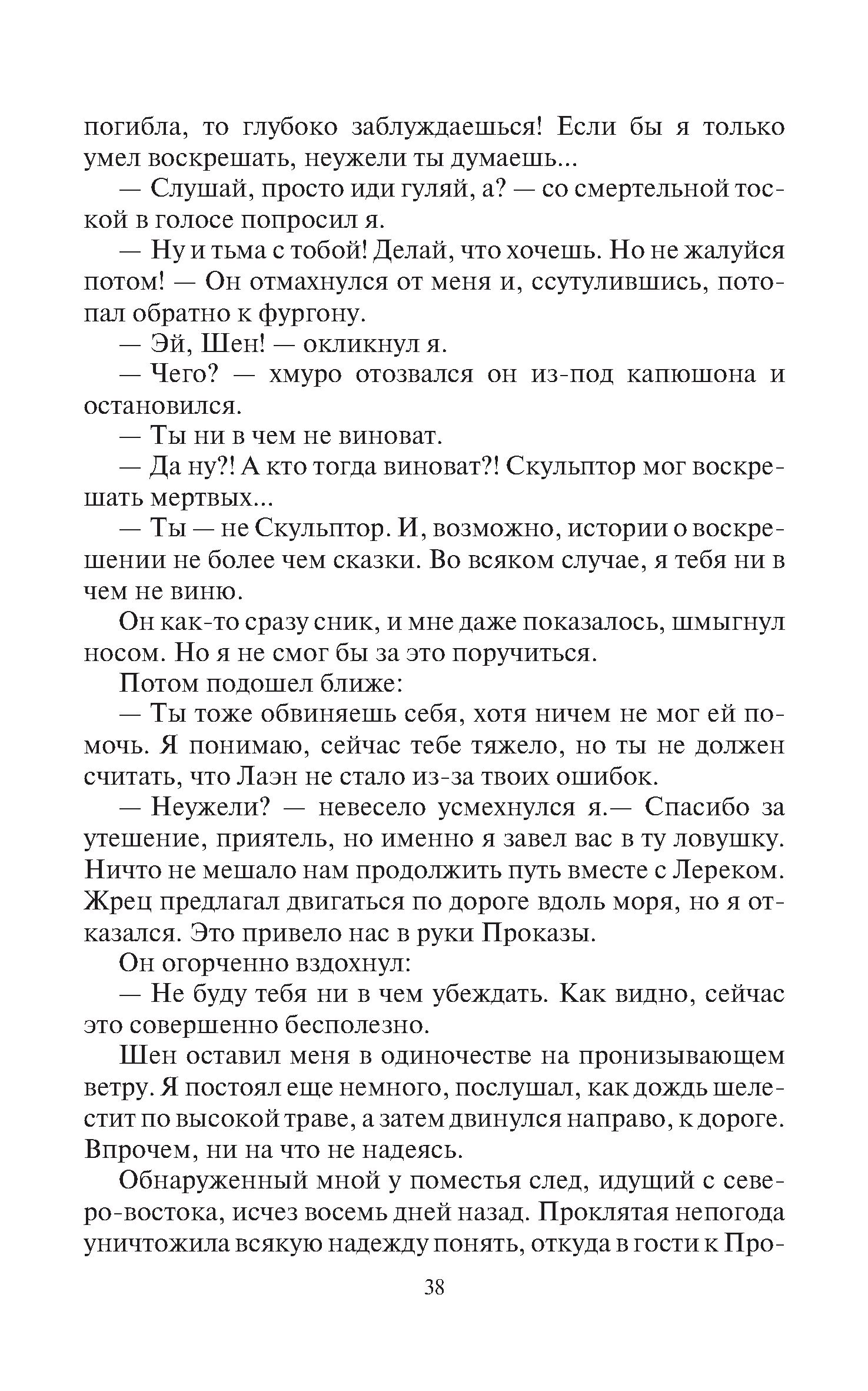 погибла, то глубоко заблуждаешься! Если бы я только умел воскрешать, неужели ты думаешь...

— Слушай, просто иди гуляй, а? — со смертельной тоской в голосе попросил я.

— Ну и тьма с тобой! Делай, что хочешь. Но не жалуйся потом! — Он отмахнулся от меня и, ссутулившись, потопал обратно к фургону.

— Эй, Шен! — окликнул я.

— Чего? — хмуро отозвался он из-под капюшона и остановился.

— Ты ни в чем не виноват.

— Да ну?! А кто тогда виноват?! Скульптор мог воскрешать мертвых...

— Ты — не Скульптор. И, возможно, истории о воскрешении не более чем сказки. Во всяком случае, я тебя ни в чем не виню.

Он как-то сразу сник, и мне даже показалось, шмыгнул носом. Но я не смог бы за это поручиться.

Потом подошел ближе:

— Ты тоже обвиняешь себя, хотя ничем не мог ей помочь. Я понимаю, сейчас тебе тяжело, но ты не должен считать, что Лаэн не стало из-за твоих ошибок.

— Неужели? — невесело усмехнулся я.— Спасибо за утешение, приятель, но именно я завел вас в ту ловушку. Ничто не мешало нам продолжить путь вместе с Лереком. Жрец предлагал двигаться по дороге вдоль моря, но я отказался. Это привело нас в руки Проказы.

Он огорченно вздохнул:

— Не буду тебя ни в чем убеждать. Как видно, сейчас это совершенно бесполезно.

Шен оставил меня в одиночестве на пронизывающем ветру. Я постоял еще немного, послушал, как дождь шелестит по высокой траве, а затем двинулся направо, к дороге. Впрочем, ни на что не надеясь.

Обнаруженный мной у поместья след, идущий с северо-востока, исчез восемь дней назад. Проклятая непогода уничтожила всякую надежду понять, откуда в гости к Про-

38